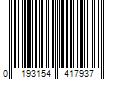 0 193154 417937